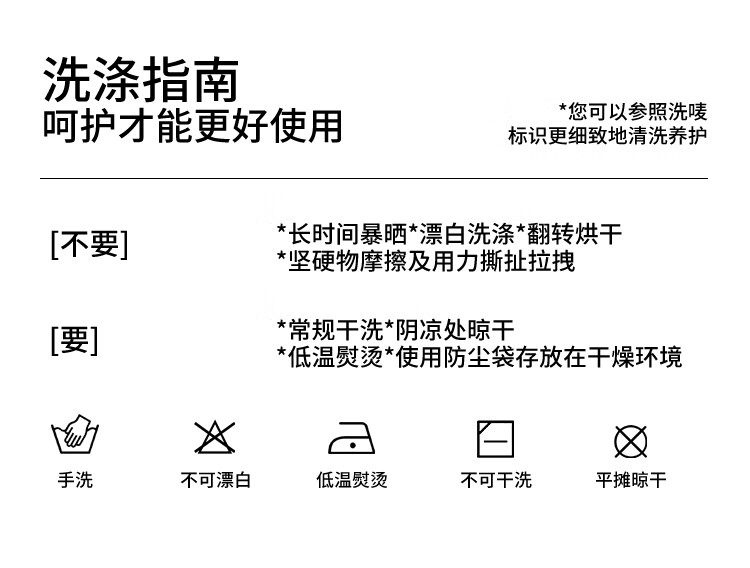 洗涤指南
呵护才能更好使用

*您可以参照洗唛
标识更细致地清洗养护

[不要]

*长时间暴晒*漂白洗涤*翻转烘干
*坚硬物摩擦及用力撕扯拉拽

[要]

*常规干洗*阴凉处晾干
*低温熨烫*使用防尘袋存放在干燥环境

手洗

不可漂白

低温熨烫

不可干洗

平摊晾干